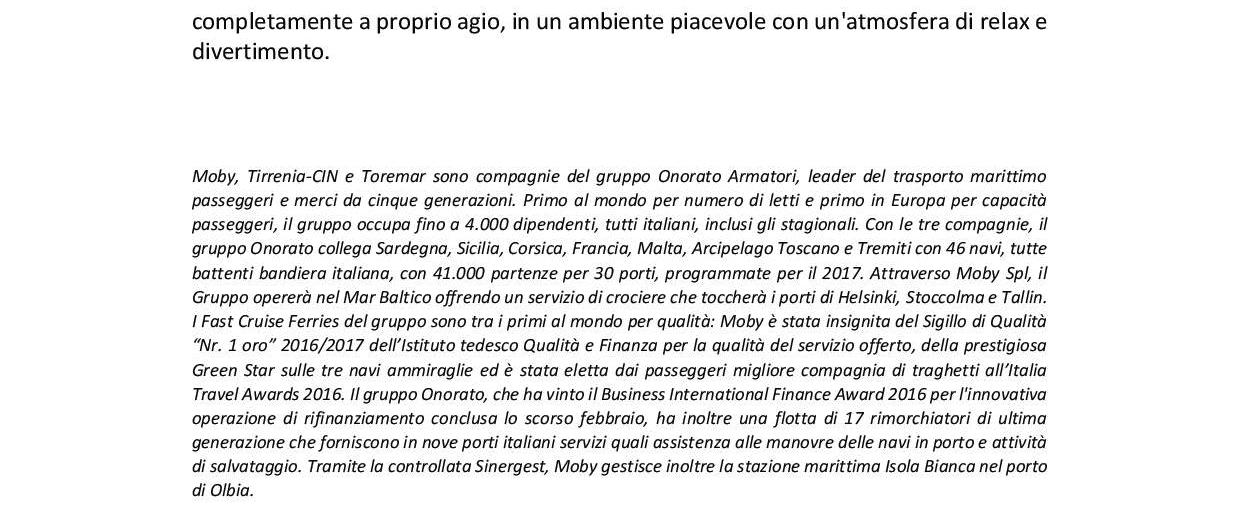 completamente a proprio agio, in un ambiente piacevole con un'atmosfera di relax e divertimento.

Moby, Tirrenia-CIN e Toremar sono compagnie del gruppo Onorato Armatori, leader del trasporto marittimo passeggeri e merci da cinque generazioni. Primo al mondo per numero di letti e primo in Europa per capacità passeggeri, il gruppo occupa fino a 4.000 dipendenti, tutti italiani, inclusi gli stagionali. Con le tre compagnie, il gruppo Onorato collega Sardegna, Sicilia, Corsica, Francia, Malta, Arcipelago Toscano e Tremiti con 46 navi, tutte battenti bandiera italiana, con 41.000 partenze per 30 porti, programmate per il 2017. Attraverso Moby Spl, il Gruppo opererà nel Mar Baltico offrendo un servizio di crociere che toccherà i porti di Helsinki, Stoccolma e Tallin. I Fast Cruise Ferries del gruppo sono tra i primi al mondo per qualità: Moby è stata insignita del Sigillo di Qualità "Nr. 1 oro" 2016/2017 dell'Istituto tedesco Qualità e Finanza per la qualità del servizio offerto, della prestigiosa Green Star sulle tre navi ammiraglie ed è stata eletta dai passeggeri migliore compagnia di traghetti all'Italia Travel Awards 2016. Il gruppo Onorato, che ha vinto il Business International Finance Award 2016 per l'innovativa operazione di rifinanziamento conclusa lo scorso febbraio, ha inoltre una flotta di 17 rimorchiatori di ultima generazione che forniscono in nove porti italiani servizi quali assistenza alle manovre delle navi in porto e attività di salvataggio. Tramite la controllata Sinergest, Moby gestisce inoltre la stazione marittima Isola Bianca nel porto di Olbia.